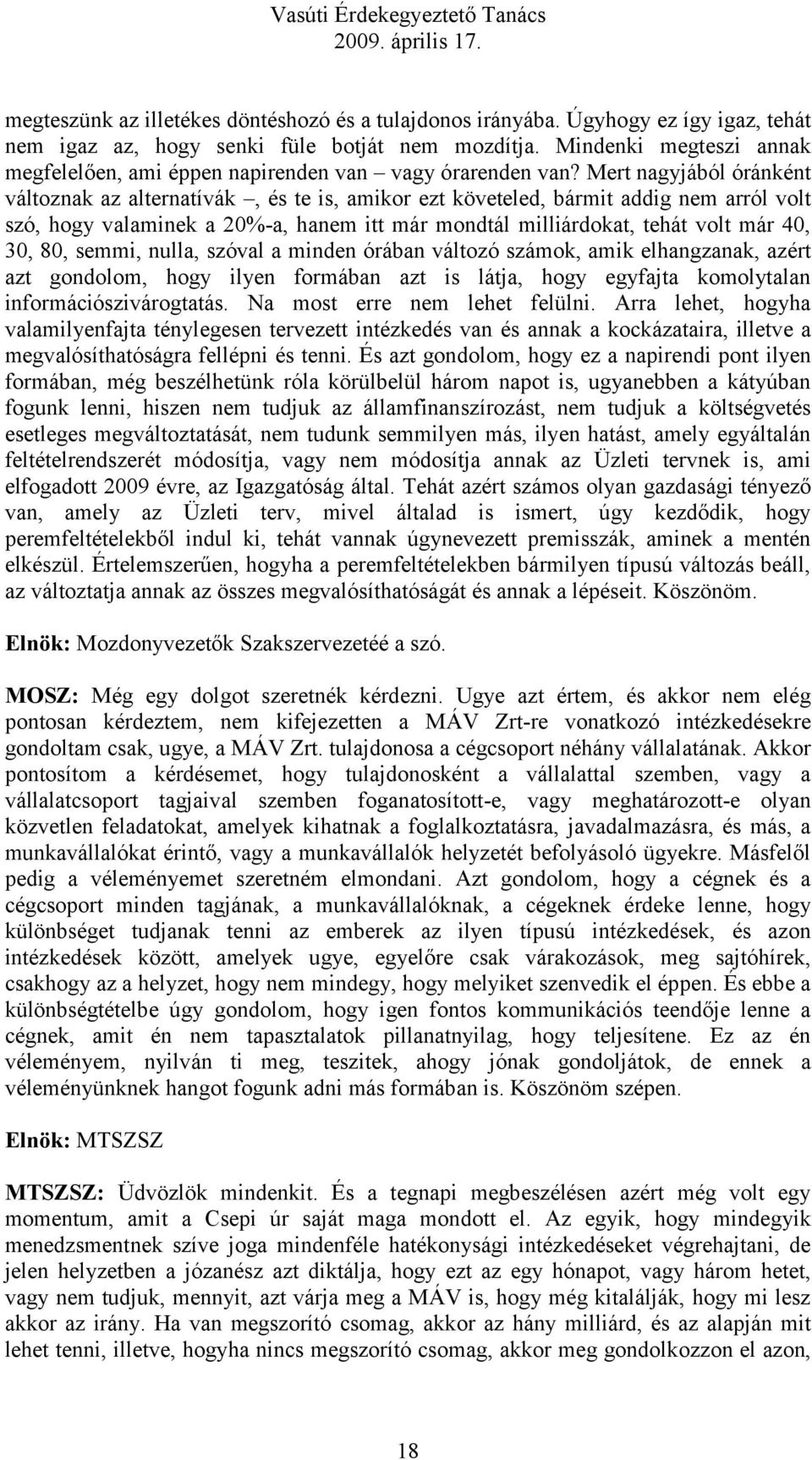 Vasúti Érdekegyeztető Tanács
2009. április 17.

megteszünk az illetékes döntéshozó és a tulajdonos irányába. Úgyhogy ez így igaz, tehát nem igaz az, hogy senki füle botját nem mozdítja. Mindenki megteszi annak megfelelően, ami éppen napirenden van – vagy órarenden van? Mert nagyjából óránként változnak az alternatívák –, és te is, amikor ezt követeled, bármit addig nem arról volt szó, hogy valaminek a 20%-a, hanem itt már mondtál milliárdokat, tehát volt már 40, 30, 80, semmi, nulla, szóval a minden órában változó számok, amik elhangzanak, azért azt gondolom, hogy ilyen formában azt is látja, hogy egyfajta komolytalan információszivárogtatás. Na most erre nem lehet felülni. Arra lehet, hogyha valamilyenfajta ténylegesen tervezett intézkedés van és annak a kockázataira, illetve a megvalósíthatóságra fellépni és tenni. És azt gondolom, hogy ez a napirendi pont ilyen formában, még beszélhetünk róla körülbelül három napot is, ugyanebben a kátyúban fogunk lenni, hiszen nem tudjuk az államfinanszírozást, nem tudjuk a költségvetés esetleges megváltoztatását, nem tudunk semmilyen más, ilyen hatást, amely egyáltalán feltételrendszerét módosítja, vagy nem módosítja annak az Üzleti tervnek is, ami elfogadott 2009 évre, az Igazgatóság által. Tehát azért számos olyan gazdasági tényező van, amely az Üzleti terv, mivel általad is ismert, úgy kezdődik, hogy peremfeltételekből indul ki, tehát vannak úgynevezett premisszák, aminek a mentén elkészül. Értelemszerűen, hogyha a peremfeltételekben bármilyen típusú változás beáll, az változtatja annak az összes megvalósíthatóságát és annak a lépéseit. Köszönöm.

Elnök: Mozdonyvezetők Szakszervezetéé a szó.

MOSZ: Még egy dolgot szeretnék kérdezni. Ugye azt értem, és akkor nem elég pontosan kérdeztem, nem kifejezetten a MÁV Zrt-re vonatkozó intézkedésekre gondoltam csak, ugye, a MÁV Zrt. tulajdonosa a cégcsoport néhány vállalatának. Akkor pontosítom a kérdésemet, hogy tulajdonosként a vállalattal szemben, vagy a vállalatcsoport tagjaival szemben foganatosított-e, vagy meghatározott-e olyan közvetlen feladatokat, amelyek kihatnak a foglalkoztatásra, javadalmazásra, és más, a munkavállalókat érintő, vagy a munkavállalók helyzetét befolyásoló ügyekre. Másfelől pedig a véleményemet szeretném elmondani. Azt gondolom, hogy a cégnek és a cégcsoport minden tagjának, a munkavállalóknak, a cégeknek érdeke lenne, hogy különbséget tudjanak tenni az emberek az ilyen típusú intézkedések, és azon intézkedések között, amelyek ugye, egyelőre csak várakozások, meg sajtóhírek, csakhogy az a helyzet, hogy nem mindegy, hogy melyiket szenvedik el éppen. És ebbe a különbségtételbe úgy gondolom, hogy igen fontos kommunikációs teendője lenne a cégnek, amit én nem tapasztalatok pillanatnyilag, hogy teljesítene. Ez az én véleményem, nyilván ti meg, teszitek, ahogy jónak gondoljátok, de ennek a véleményünknek hangot fogunk adni más formában is. Köszönöm szépen.

Elnök: MTSZSZ

MTSZSZ: Üdvözlök mindenkit. És a tegnapi megbeszélésen azért még volt egy momentum, amit a Csepi úr saját maga mondott el. Az egyik, hogy mindegyik menedzsmentnek szíve joga mindenféle hatékonysági intézkedéseket végrehajtani, de jelen helyzetben a józanész azt diktálja, hogy ezt az egy hónapot, vagy három hetet, vagy nem tudjuk, mennyit, azt várja meg a MÁV is, hogy még kitalálják, hogy mi lesz akkor az irány. Ha van megszorító csomag, akkor az hány milliárd, és az alapján mit lehet tenni, illetve, hogyha nincs megszorító csomag, akkor meg gondolkozzon el azon,

18